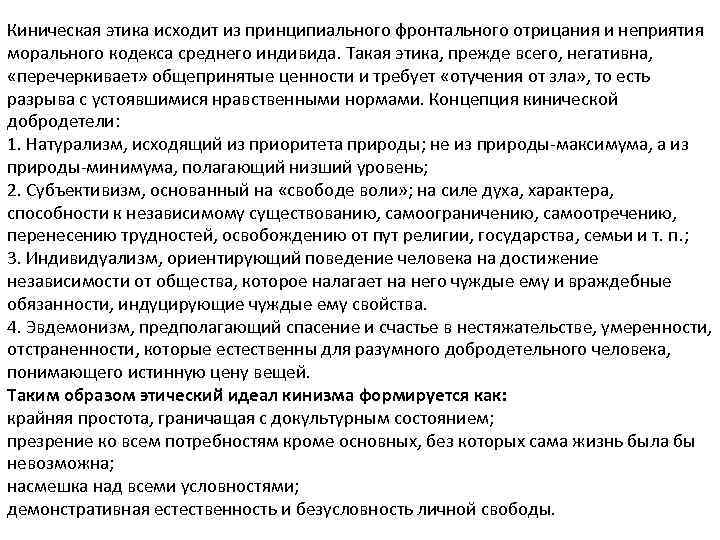 Киническая этика исходит из принципиального фронтального отрицания и неприятия морального кодекса среднего индивида. Такая этика, прежде всего, негативна, «перечеркивает» общепринятые ценности и требует «отучения от зла», то есть разрыва с устоявшимися нравственными нормами. Концепция кинической добродетели:
1. Натурализм, исходящий из приоритета природы; не из природы-максимума, а из природы-минимума, полагающий низший уровень;
2. Субъективизм, основанный на «свободе воли»; на силе духа, характера, способности к независимому существованию, самоограничению, самоотречению, перенесению трудностей, освобождению от пут религии, государства, семьи и т. п.;
3. Индивидуализм, ориентирующий поведение человека на достижение независимости от общества, которое налагает на него чуждые ему и враждебные обязанности, индуцирующие чуждые ему свойства.
4. Эвдемонизм, предполагающий спасение и счастье в нестяжательстве, умеренности, отстраненности, которые естественны для разумного добродетельного человека, понимающего истинную цену вещей.
Таким образом этический идеал кинизма формируется как:
крайняя простота, граничащая с докультурным состоянием;
презрение ко всем потребностям кроме основных, без которых сама жизнь была бы невозможна;
насмешка над всеми условностями;
демонстративная естественность и безусловность личной свободы.